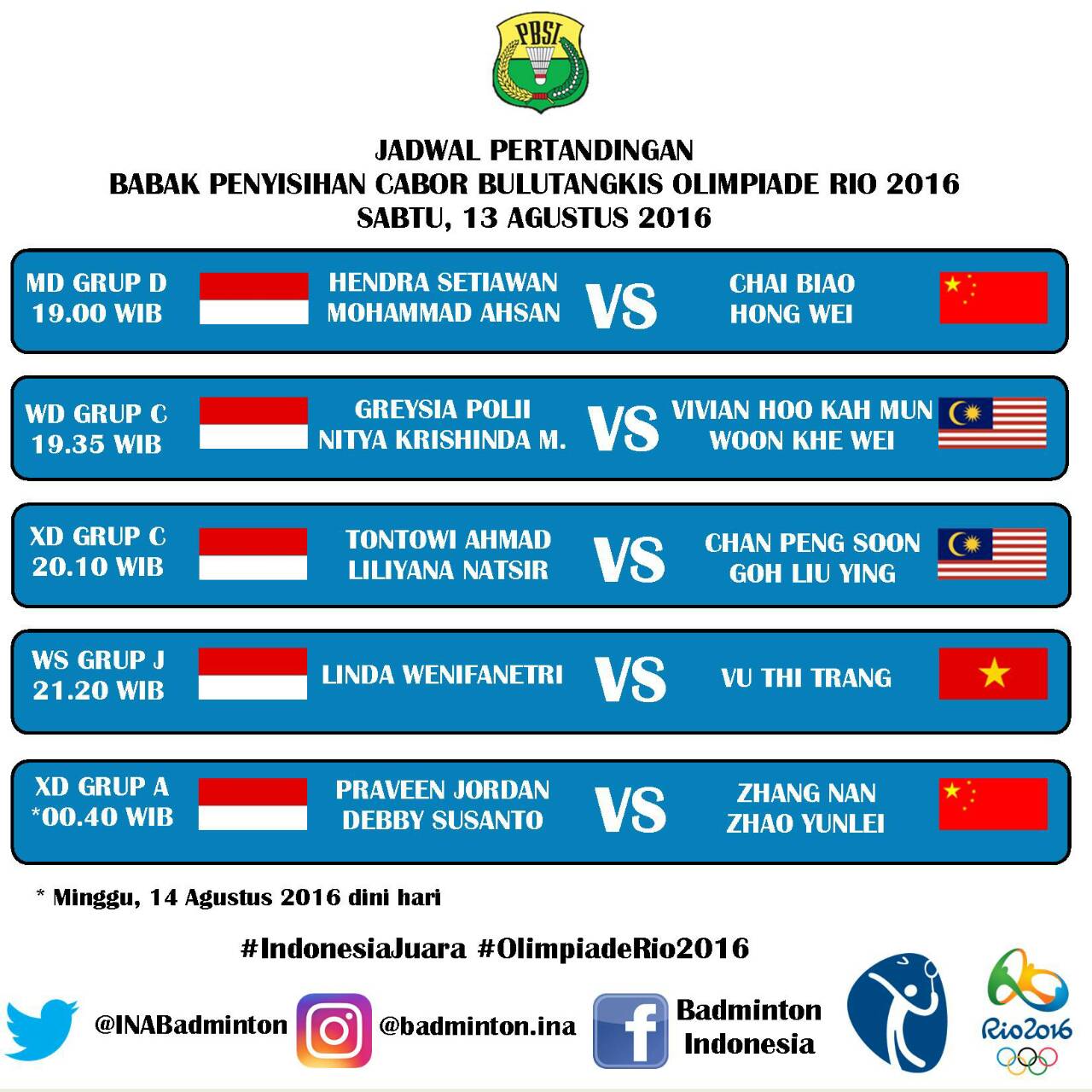 PBSI

JADWAL PERTANDINGAN
BABAK PENYISIHAN CABOR BULUTANGKIS OLIMPIADE RIO 2016
SABTU, 13 AGUSTUS 2016

MD GRUP D
19.00 WIB
HENDRA SETIAWAN
MOHAMMAD AHSAN
VS
CHAI BIAO
HONG WEI

WD GRUP C
19.35 WIB
GREYSIA POLII
NITYA KRISHINDA M.
VS
VIVIAN HOO KAH MUN
WOON KHE WEI

XD GRUP C
20.10 WIB
TONTOWI AHMAD
LILIYANA NATSIR
VS
CHAN PENG SOON
GOH LIU YING

WS GRUP J
21.20 WIB
LINDA WENIFANETRI
VS
VU THI TRANG

XD GRUP A
*00.40 WIB
PRAVEEN JORDAN
DEBBY SUSANTO
VS
ZHANG NAN
ZHAO YUNLEI

* Minggu, 14 Agustus 2016 dini hari

#IndonesiaJuara #OlimpiadeRio2016

@INABadminton
@badminton.ina
Badminton
Indonesia

Rio2016